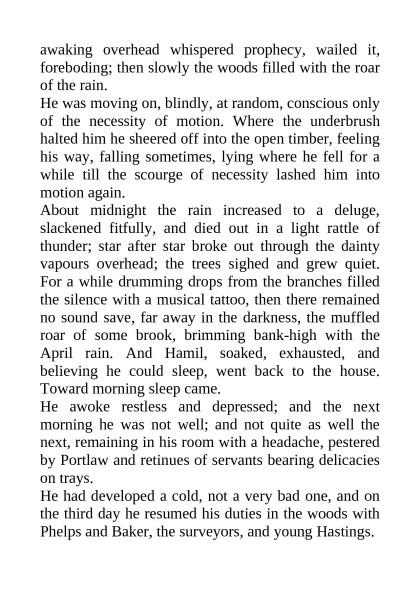 awaking overhead whispered prophecy, wailed it, foreboding; then slowly the woods filled with the roar of the rain.

He was moving on, blindly, at random, conscious only of the necessity of motion. Where the underbrush halted him he sheered off into the open timber, feeling his way, falling sometimes, lying where he fell for a while till the scourge of necessity lashed him into motion again.

About midnight the rain increased to a deluge, slackened fitfully, and died out in a light rattle of thunder; star after star broke out through the dainty vapours overhead; the trees sighed and grew quiet. For a while drumming drops from the branches filled the silence with a musical tattoo, then there remained no sound save, far away in the darkness, the muffled roar of some brook, brimming bank-high with the April rain. And Hamil, soaked, exhausted, and believing he could sleep, went back to the house. Toward morning sleep came.

He awoke restless and depressed; and the next morning he was not well; and not quite as well the next, remaining in his room with a headache, pestered by Portlaw and retinues of servants bearing delicacies on trays.

He had developed a cold, not a very bad one, and on the third day he resumed his duties in the woods with Phelps and Baker, the surveyors, and young Hastings.